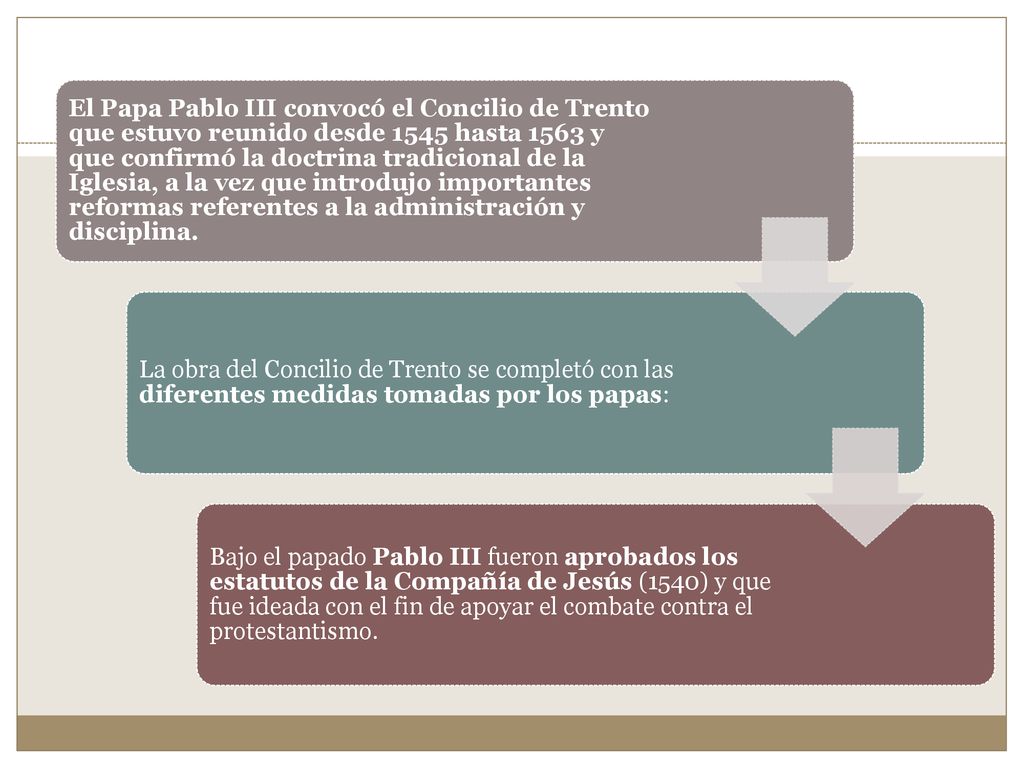 El Papa Pablo III convocó el Concilio de Trento que estuvo reunido desde 1545 hasta 1563 y que confirmó la doctrina tradicional de la Iglesia, a la vez que introdujo importantes reformas referentes a la administración y disciplina.

La obra del Concilio de Trento se completó con las diferentes medidas tomadas por los papas:

Bajo el papado Pablo III fueron aprobados los estatutos de la Compañía de Jesús (1540) y que fue ideada con el fin de apoyar el combate contra el protestantismo.